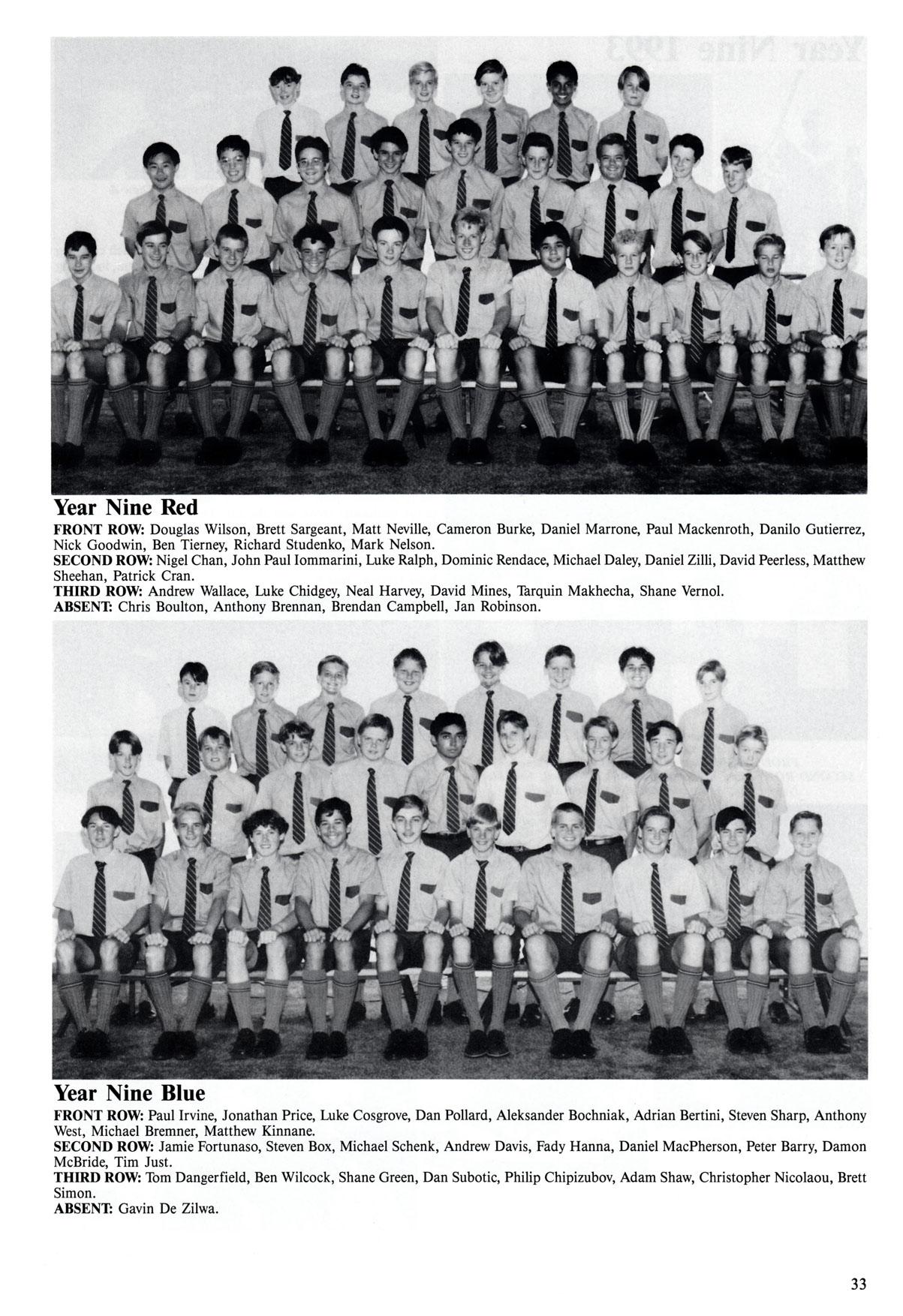 Year Nine Red

FRONT ROW: Douglas Wilson, Brett Sargeant, Matt Neville, Cameron Burke, Daniel Marrone, Paul Mackenroth, Danilo Gutierrez, Nick Goodwin, Ben Tierney, Richard Studenko, Mark Nelson.
SECOND ROW: Nigel Chan, John Paul Iommarini, Luke Ralph, Dominic Rendace, Michael Daley, Daniel Zilli, David Peerless, Matthew Sheehan, Patrick Cran.
THIRD ROW: Andrew Wallace, Luke Chidgey, Neal Harvey, David Mines, Tarquin Makhecha, Shane Vernol.
ABSENT: Chris Boulton, Anthony Brennan, Brendan Campbell, Jan Robinson.

Year Nine Blue

FRONT ROW: Paul Irvine, Jonathan Price, Luke Cosgrove, Dan Pollard, Aleksander Bochniak, Adrian Bertini, Steven Sharp, Anthony West, Michael Bremner, Matthew Kinnane.
SECOND ROW: Jamie Fortunaso, Steven Box, Michael Schenk, Andrew Davis, Fady Hanna, Daniel MacPherson, Peter Barry, Damon McBride, Tim Just.
THIRD ROW: Tom Dangerfield, Ben Wilcock, Shane Green, Dan Subotic, Philip Chipizubov, Adam Shaw, Christopher Nicolaou, Brett Simon.
ABSENT: Gavin De Zilwa.

33